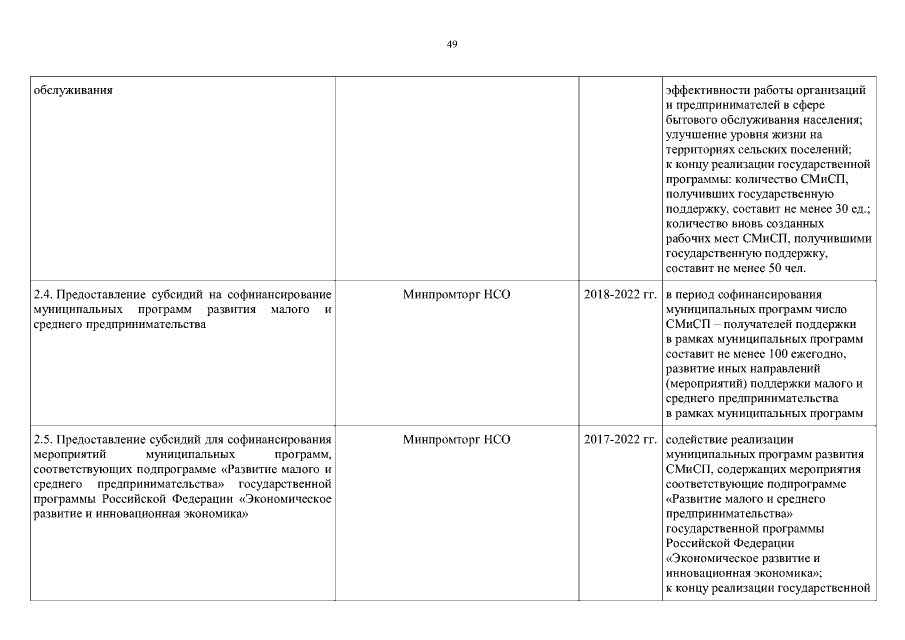 49

| | | | |
|---|---|---|---|
| обслуживания | | | эффективности работы организаций и предпринимателей в сфере бытового обслуживания населения; улучшение уровня жизни на территориях сельских поселений; к концу реализации государственной программы: количество СМиСП, получивших государственную поддержку, составит не менее 30 ед.; количество вновь созданных рабочих мест СМиСП, получившими государственную поддержку, составит не менее 50 чел. |
| 2.4. Предоставление субсидий на софинансирование муниципальных программ развития малого и среднего предпринимательства | Минпромторг НСО | 2018-2022 гг. | в период софинансирования муниципальных программ число СМиСП – получателей поддержки в рамках муниципальных программ составит не менее 100 ежегодно, развитие иных направлений (мероприятий) поддержки малого и среднего предпринимательства в рамках муниципальных программ |
| 2.5. Предоставление субсидий для софинансирования мероприятий муниципальных программ, соответствующих подпрограмме «Развитие малого и среднего предпринимательства» государственной программы Российской Федерации «Экономическое развитие и инновационная экономика» | Минпромторг НСО | 2017-2022 гг. | содействие реализации муниципальных программ развития СМиСП, содержащих мероприятия соответствующие подпрограмме «Развитие малого и среднего предпринимательства» государственной программы Российской Федерации «Экономическое развитие и инновационная экономика»; к концу реализации государственной |